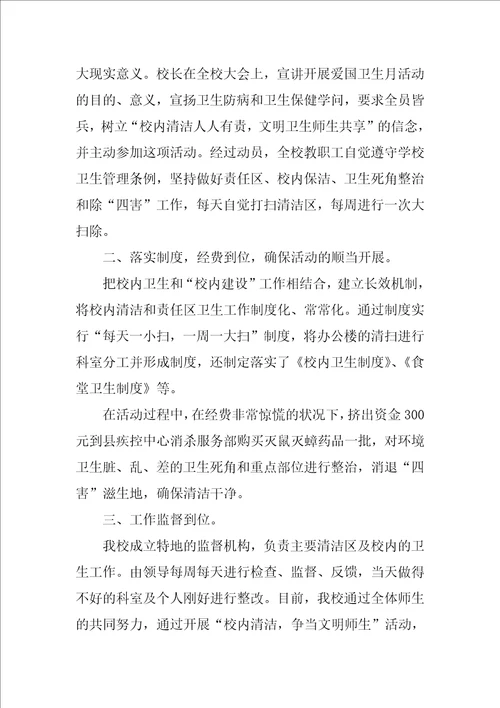 大现实意义。校长在全校大会上，宣讲开展爱国卫生月活动的目的、意义，宣扬卫生防病和卫生保健学问，要求全员皆兵，树立“校内清洁人人有责，文明卫生师生共享”的信念，并主动参加这项活动。经过动员，全校教职工自觉遵守学校卫生管理条例，坚持做好责任区、校内保洁、卫生死角整治和除“四害”工作，每天自觉打扫清洁区，每周进行一次大扫除。

二、落实制度，经费到位，确保活动的顺当开展。

把校内卫生和“校内建设”工作相结合，建立长效机制，将校内清洁和责任区卫生工作制度化、常常化。通过制度实行“每天一小扫，一周一大扫”制度，将办公楼的清扫进行科室分工并形成制度，还制定落实了《校内卫生制度》、《食堂卫生制度》等。

在活动过程中，在经费非常惊慌的状况下，挤出资金300元到县疾控中心消杀服务部购买灭鼠灭蟑药品一批，对环境卫生脏、乱、差的卫生死角和重点部位进行整治，消退“四害”滋生地，确保清洁干净。

三、工作监督到位。

我校成立特地的监督机构，负责主要清洁区及校内的卫生工作。由领导每周每天进行检查、监督、反馈，当天做得不好的科室及个人刚好进行整改。目前，我校通过全体师生的共同努力，通过开展“校内清洁，争当文明师生”活动，